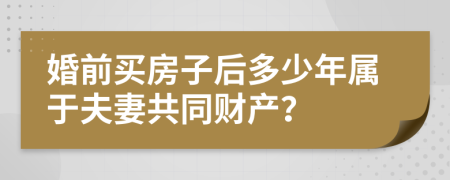 婚前买房子后多少年属于夫妻共同财产?